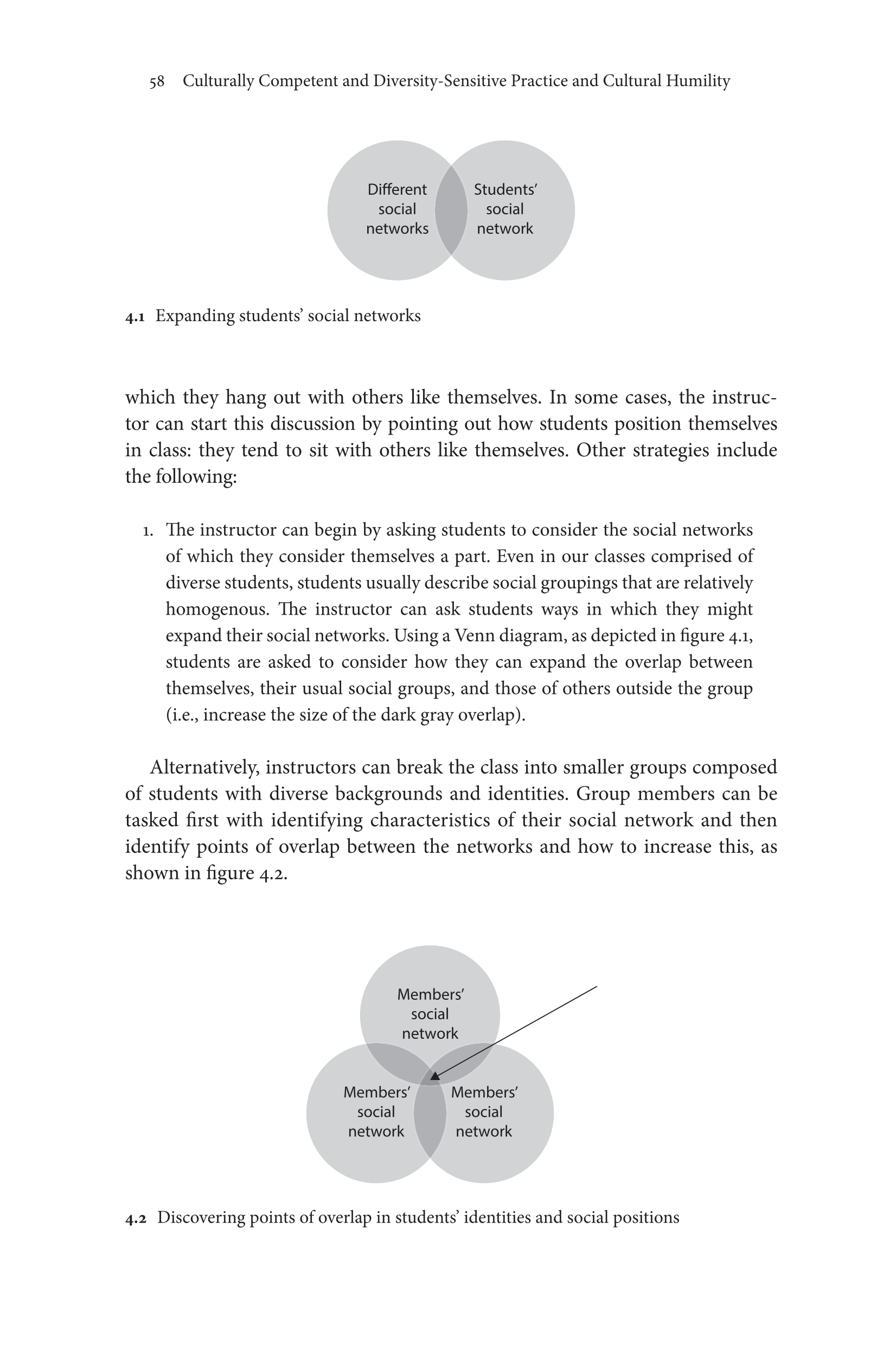 58 Culturally Competent and Diversity-Sensitive Practice and Cultural Humility

Different social networks

Students' social network

4.1 Expanding students' social networks

which they hang out with others like themselves. In some cases, the instructor can start this discussion by pointing out how students position themselves in class: they tend to sit with others like themselves. Other strategies include the following:

1. The instructor can begin by asking students to consider the social networks of which they consider themselves a part. Even in our classes comprised of diverse students, students usually describe social groupings that are relatively homogenous. The instructor can ask students ways in which they might expand their social networks. Using a Venn diagram, as depicted in figure 4.1, students are asked to consider how they can expand the overlap between themselves, their usual social groups, and those of others outside the group (i.e., increase the size of the dark gray overlap).

Alternatively, instructors can break the class into smaller groups composed of students with diverse backgrounds and identities. Group members can be tasked first with identifying characteristics of their social network and then identify points of overlap between the networks and how to increase this, as shown in figure 4.2.

Members' social network

Members' social network

Members' social network

4.2 Discovering points of overlap in students' identities and social positions